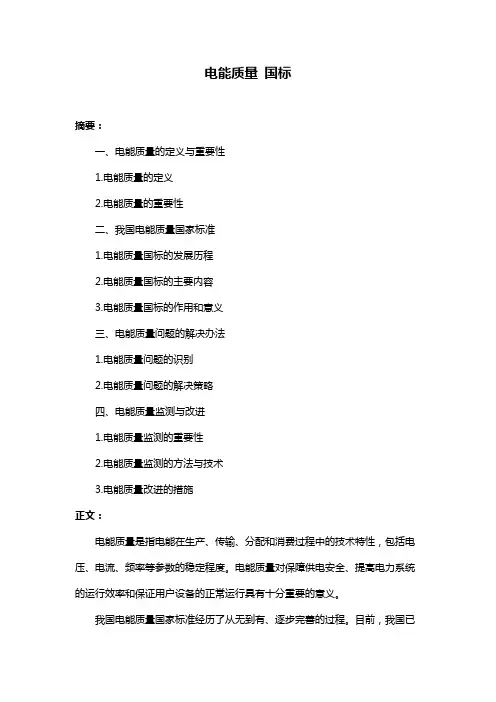 电能质量 国标

摘要：

一、电能质量的定义与重要性

1.电能质量的定义

2.电能质量的重要性

二、我国电能质量国家标准

1.电能质量国标的发展历程

2.电能质量国标的主要内容

3.电能质量国标的作用和意义

三、电能质量问题的解决办法

1.电能质量问题的识别

2.电能质量问题的解决策略

四、电能质量监测与改进

1.电能质量监测的重要性

2.电能质量监测的方法与技术

3.电能质量改进的措施

正文：

电能质量是指电能在生产、传输、分配和消费过程中的技术特性，包括电压、电流、频率等参数的稳定程度。电能质量对保障供电安全、提高电力系统的运行效率和保证用户设备的正常运行具有十分重要的意义。

我国电能质量国家标准经历了从无到有、逐步完善的过程。目前，我国已